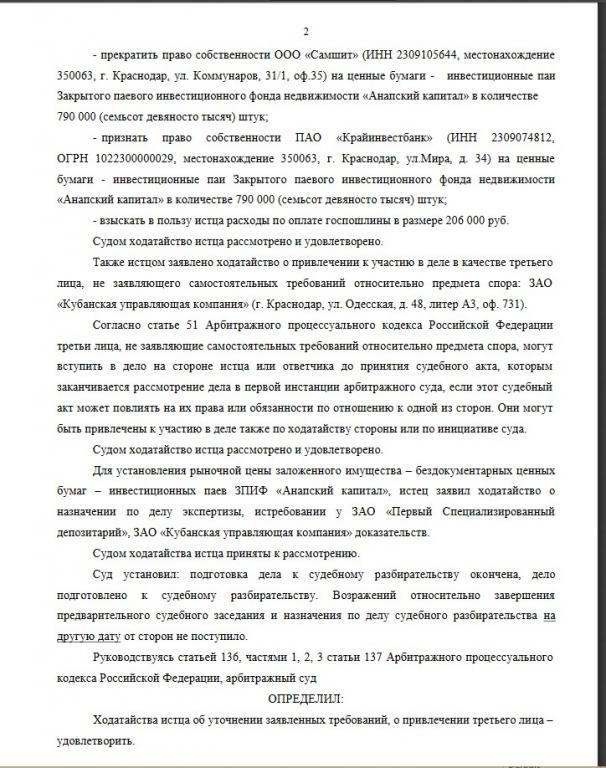 2

- прекратить право собственности ООО «Самшит» (ИНН 2309105644, местонахождение 350063, г. Краснодар, ул. Коммунаров, 31/1, оф.35) на ценные бумаги - инвестиционные паи Закрытого паевого инвестиционного фонда недвижимости «Анапский капитал» в количестве 790 000 (семьсот девяносто тысяч) штук;

- признать право собственности ПАО «Крайинвестбанк» (ИНН 2309074812, ОГРН 1022300000029, местонахождение 350063, г. Краснодар, ул.Мира, д. 34) на ценные бумаги - инвестиционные паи Закрытого паевого инвестиционного фонда недвижимости «Анапский капитал» в количестве 790 000 (семьсот девяносто тысяч) штук;

- взыскать в пользу истца расходы по оплате госпошлины в размере 206 000 руб.

Судом ходатайство истца рассмотрено и удовлетворено.

Также истцом заявлено ходатайство о привлечении к участию в деле в качестве третьего лица, не заявляющего самостоятельных требований относительно предмета спора: ЗАО «Кубанская управляющая компания» (г. Краснодар, ул. Одесская, д. 48, литер А3, оф. 731).

Согласно статье 51 Арбитражного процессуального кодекса Российской Федерации третьи лица, не заявляющие самостоятельных требований относительно предмета спора, могут вступить в дело на стороне истца или ответчика до принятия судебного акта, которым заканчивается рассмотрение дела в первой инстанции арбитражного суда, если этот судебный акт может повлиять на их права или обязанности по отношению к одной из сторон. Они могут быть привлечены к участию в деле также по ходатайству стороны или по инициативе суда.

Судом ходатайство истца рассмотрено и удовлетворено.

Для установления рыночной цены заложенного имущества – бездокументарных ценных бумаг – инвестиционных паев ЗПИФ «Анапский капитал», истец заявил ходатайство о назначении по делу экспертизы, истребовании у ЗАО «Первый Специализированный депозитарий», ЗАО «Кубанская управляющая компания» доказательств.

Судом ходатайства истца приняты к рассмотрению.

Суд установил: подготовка дела к судебному разбирательству окончена, дело подготовлено к судебному разбирательству. Возражений относительно завершения предварительного судебного заседания и назначения по делу судебного разбирательства на другую дату от сторон не поступило.

Руководствуясь статьей 136, частями 1, 2, 3 статьи 137 Арбитражного процессуального кодекса Российской Федерации, арбитражный суд

ОПРЕДЕЛИЛ:

Ходатайства истца об уточнении заявленных требований, о привлечении третьего лица – удовлетворить.